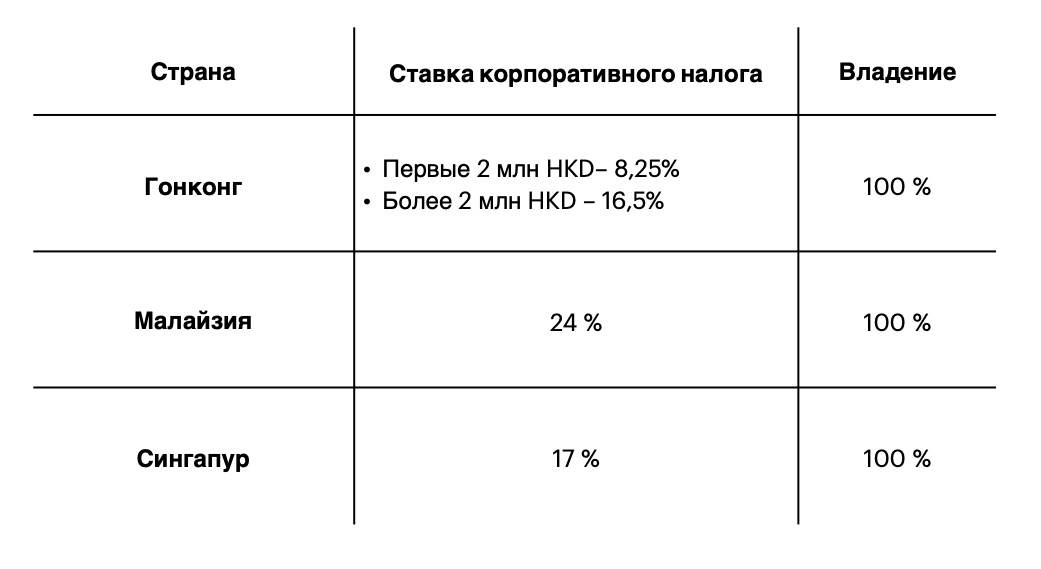 | Страна | Ставка корпоративного налога | Владение |
|---|---|---|
| Гонконг | • Первые 2 млн HKD– 8,25% • Более 2 млн HKD – 16,5% | 100 % |
| Малайзия | 24 % | 100 % |
| Сингапур | 17 % | 100 % |